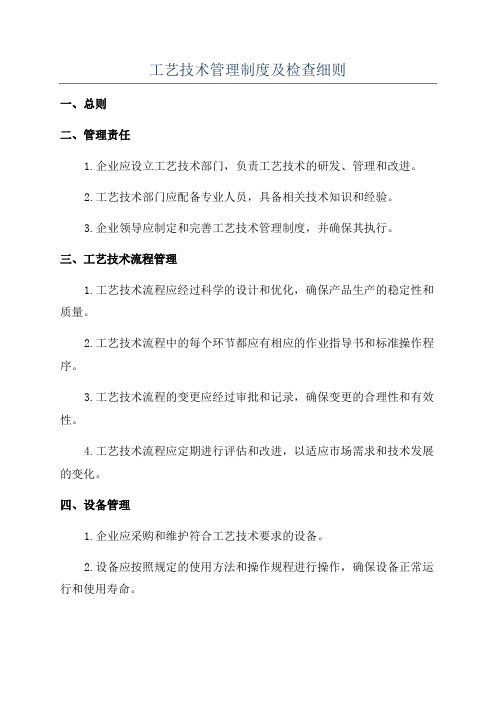 工艺技术管理制度及检查细则

一、总则

二、管理责任

1.企业应设立工艺技术部门，负责工艺技术的研发、管理和改进。

2.工艺技术部门应配备专业人员，具备相关技术知识和经验。

3.企业领导应制定和完善工艺技术管理制度，并确保其执行。

三、工艺技术流程管理

1.工艺技术流程应经过科学的设计和优化，确保产品生产的稳定性和质量。

2.工艺技术流程中的每个环节都应有相应的作业指导书和标准操作程序。

3.工艺技术流程的变更应经过审批和记录，确保变更的合理性和有效性。

4.工艺技术流程应定期进行评估和改进，以适应市场需求和技术发展的变化。

四、设备管理

1.企业应采购和维护符合工艺技术要求的设备。

2.设备应按照规定的使用方法和操作规程进行操作，确保设备正常运行和使用寿命。